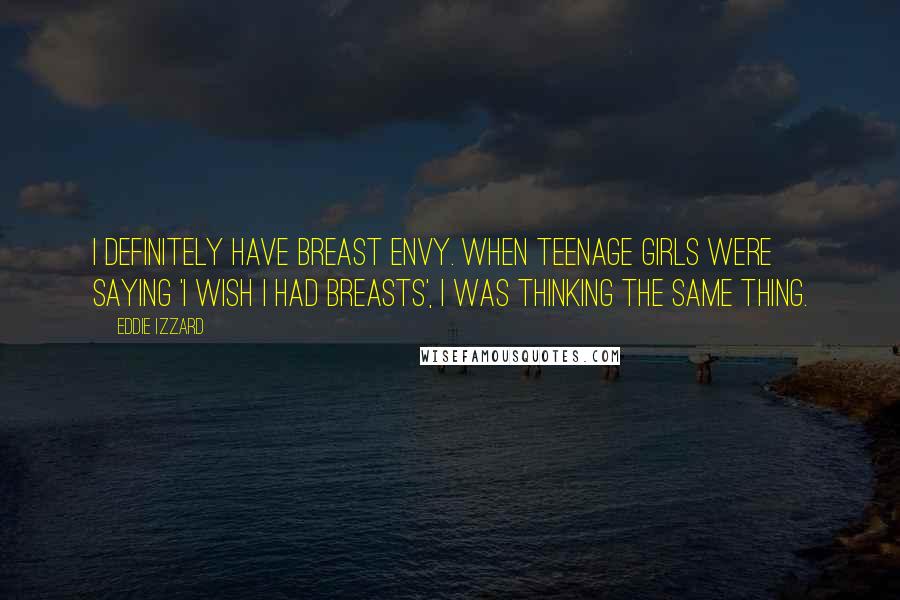 I DEFINITELY HAVE BREAST ENVY. WHEN TEENAGE GIRLS WERE SAYING 'I WISH I HAD BREASTS', I WAS THINKING THE SAME THING.

EDDIE IZZARD

WISEFAMOUSQUOTES.COM